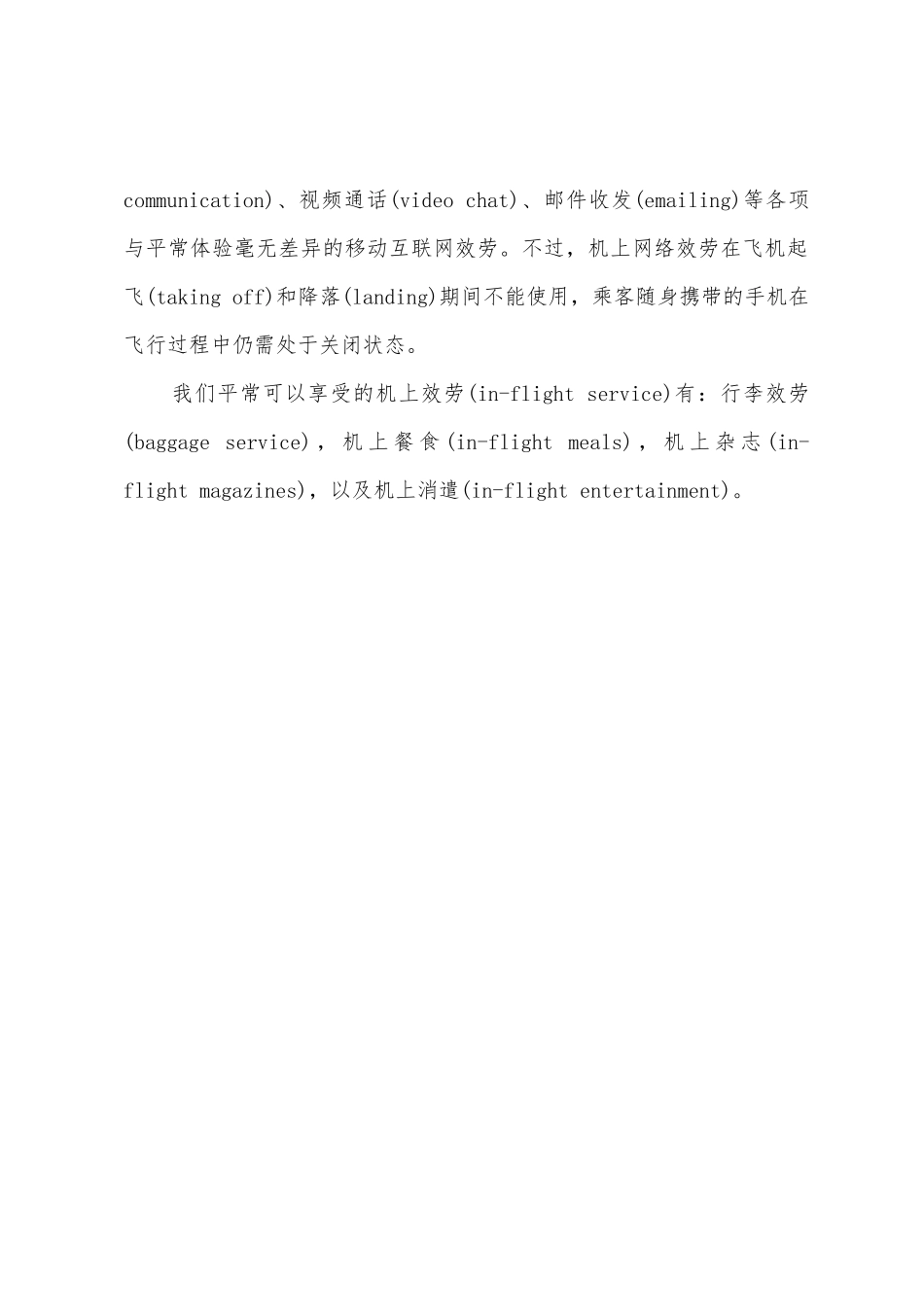 communication)、视频通话(video chat)、邮件收发(emailing)等各项与平常体验毫无差异的移动互联网效劳。不过，机上网络效劳在飞机起飞(taking off)和降落(landing)期间不能使用，乘客随身携带的手机在飞行过程中仍需处于关闭状态。

我们平常可以享受的机上效劳(in-flight service)有：行李效劳(baggage service)，机上餐食(in-flight meals)，机上杂志(in-flight magazines)，以及机上消遣(in-flight entertainment)。